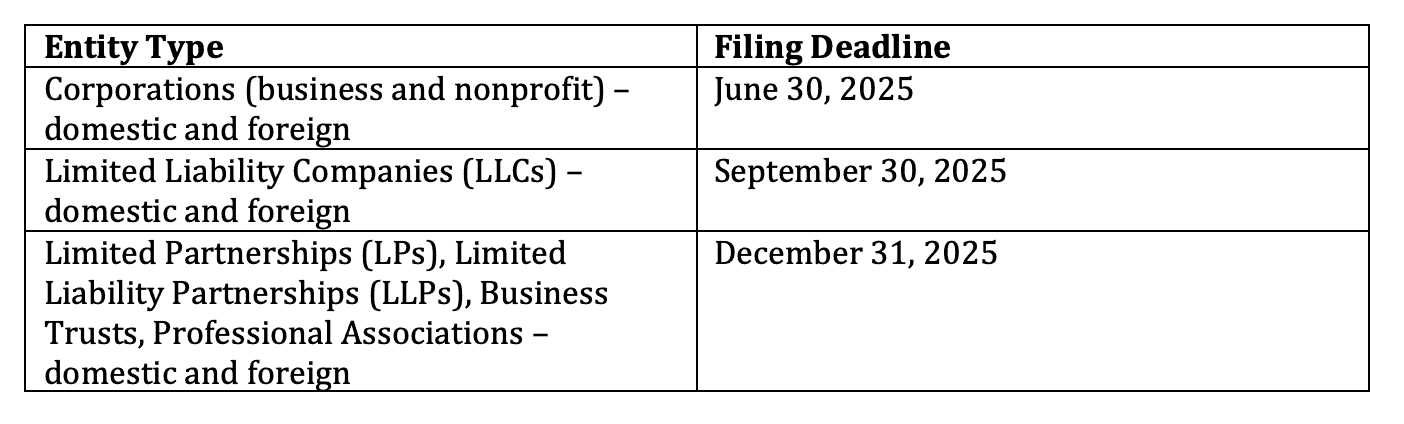 | Entity Type | Filing Deadline |
|---|---|
| Corporations (business and nonprofit) – domestic and foreign | June 30, 2025 |
| Limited Liability Companies (LLCs) – domestic and foreign | September 30, 2025 |
| Limited Partnerships (LPs), Limited Liability Partnerships (LLPs), Business Trusts, Professional Associations – domestic and foreign | December 31, 2025 |